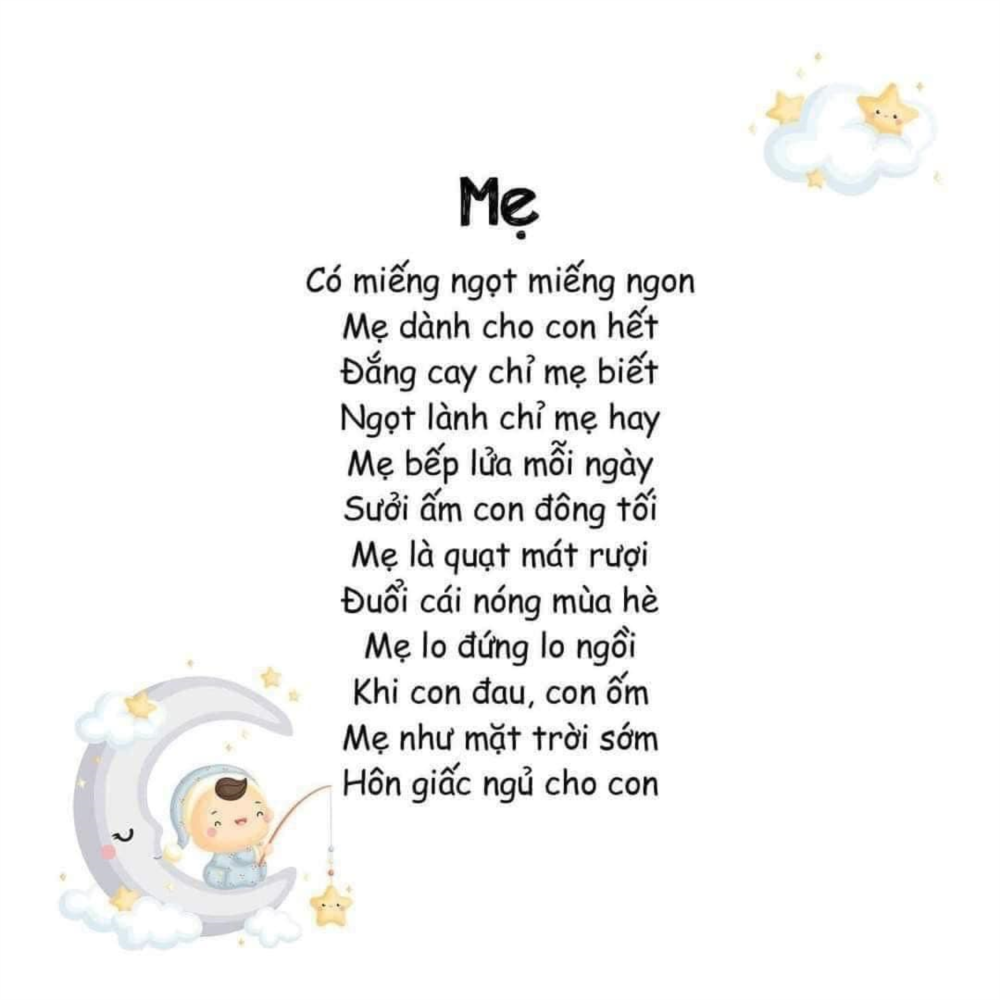 Mẹ

Có miếng ngọt miếng ngon
Mẹ dành cho con hết
Đắng cay chỉ mẹ biết
Ngọt lành chỉ mẹ hay
Mẹ bếp lửa mỗi ngày
Sưởi ấm con đông tối
Mẹ là quạt mát rượi
Đuổi cái nóng mùa hè
Mẹ lo đứng lo ngồi
Khi con đau, con ốm
Mẹ như mặt trời sớm
Hôn giấc ngủ cho con